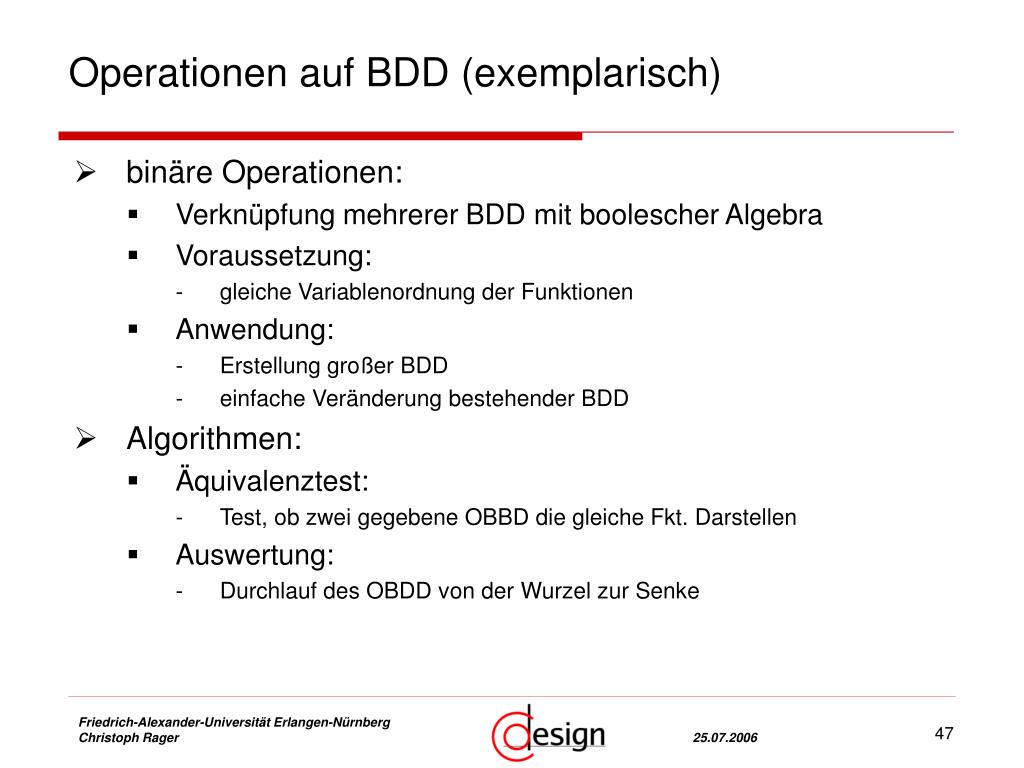 Operationen auf BDD (exemplarisch)

➢ binäre Operationen:
▪ Verknüpfung mehrerer BDD mit boolescher Algebra
▪ Voraussetzung:
- gleiche Variablenordnung der Funktionen
▪ Anwendung:
- Erstellung großer BDD
- einfache Veränderung bestehender BDD

➢ Algorithmen:
▪ Äquivalenztest:
- Test, ob zwei gegebene OBBD die gleiche Fkt. Darstellen
▪ Auswertung:
- Durchlauf des OBDD von der Wurzel zur Senke

Friedrich-Alexander-Universität Erlangen-Nürnberg
Christoph Rager

design

25.07.2006

47